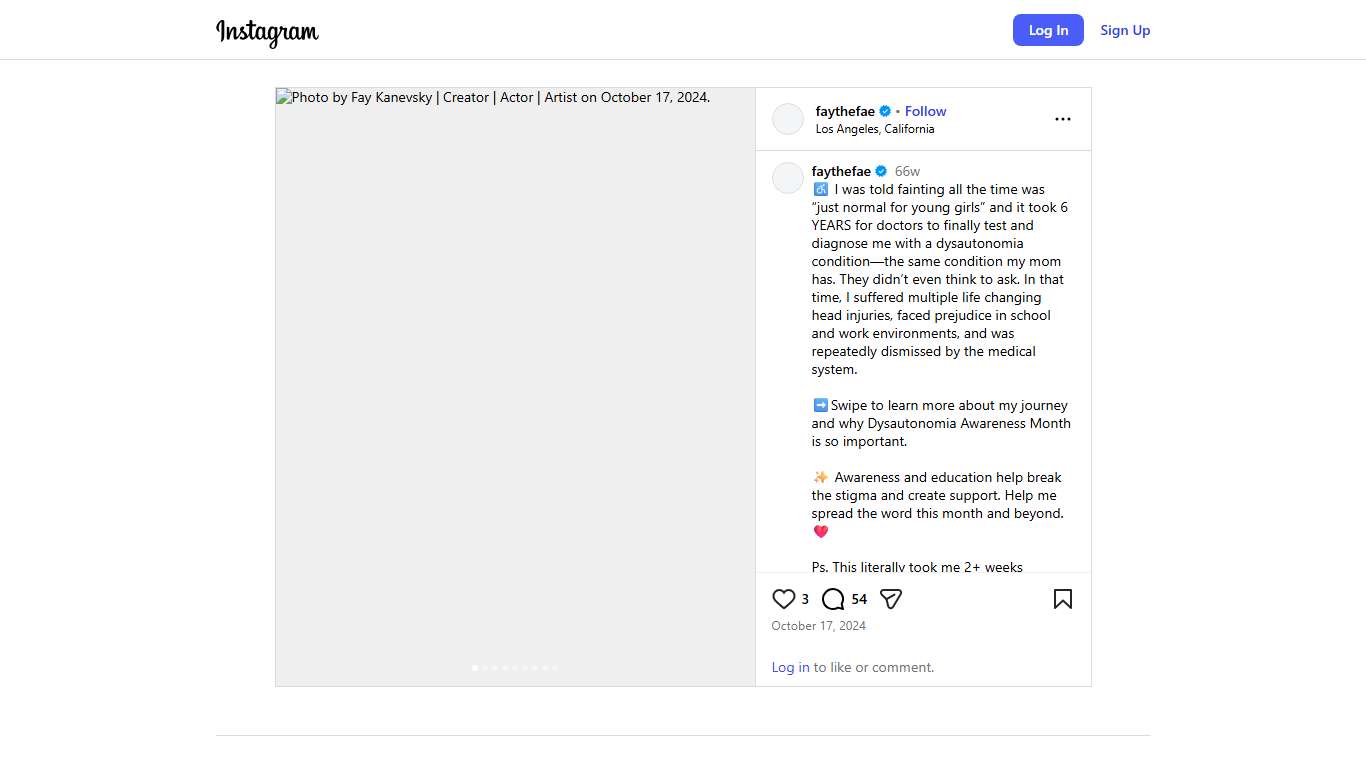 Instagram

Log In Sign Up

Photo by Fay Kanevsky | Creator | Actor | Artist on October 17, 2024.

faythefae • Follow
Los Angeles, California

faythefae 66w
♿ I was told fainting all the time was "just normal for young girls" and it took 6 YEARS for doctors to finally test and diagnose me with a dysautonomia condition—the same condition my mom has. They didn't even think to ask. In that time, I suffered multiple life changing head injuries, faced prejudice in school and work environments, and was repeatedly dismissed by the medical system.

➡️ Swipe to learn more about my journey and why Dysautonomia Awareness Month is so important.

✨ Awareness and education help break the stigma and create support. Help me spread the word this month and beyond. 💗

Ps. This literally took me 2+ weeks

3 54

October 17, 2024

Log in to like or comment.